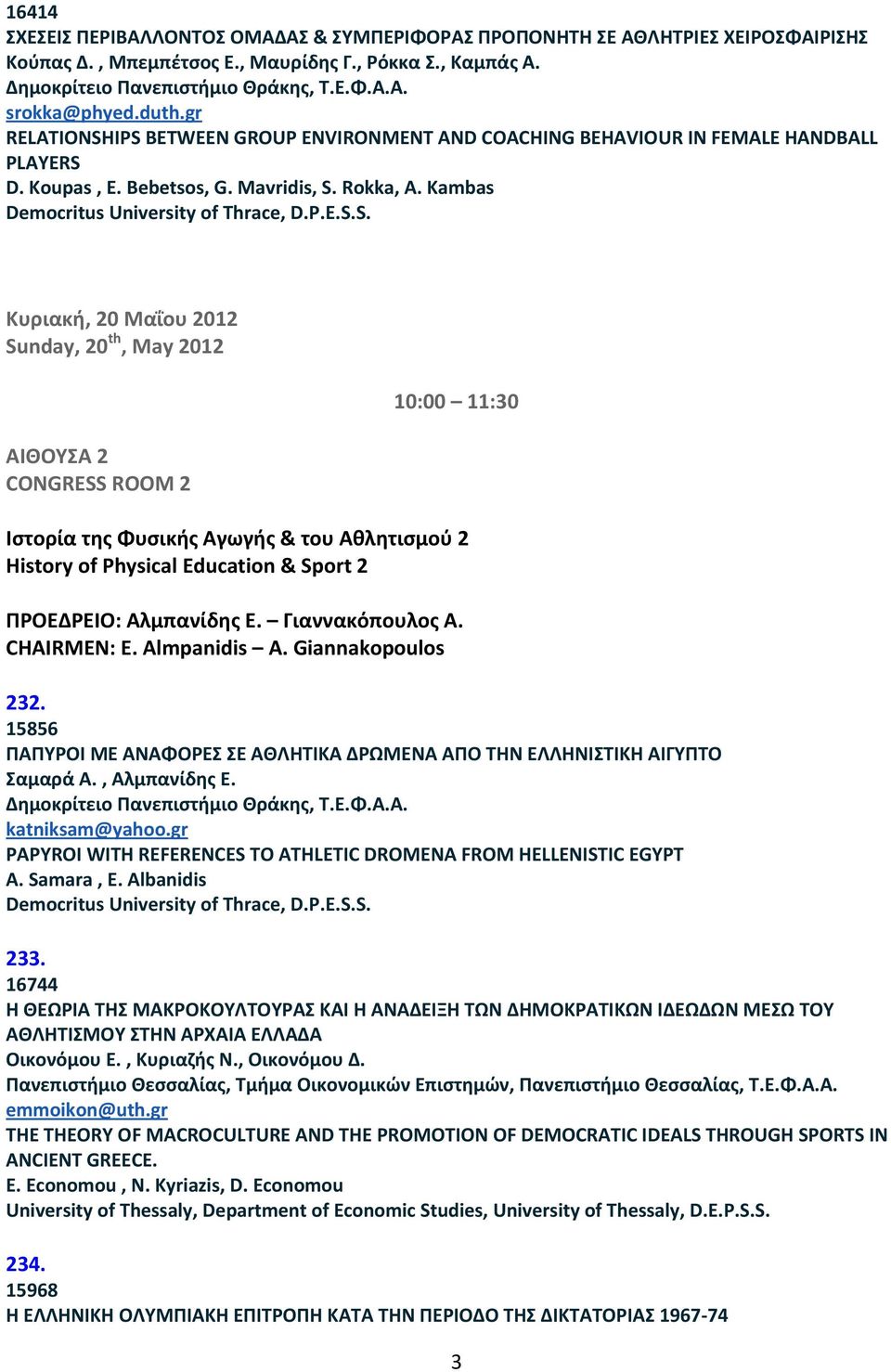 16414
ΣΧΕΣΕΙΣ ΠΕΡΙΒΑΛΛΟΝΤΟΣ ΟΜΑΔΑΣ & ΣΥΜΠΕΡΙΦΟΡΑΣ ΠΡΟΠΟΝΗΤΗ ΣΕ ΑΘΛΗΤΡΙΕΣ ΧΕΙΡΟΣΦΑΙΡΙΣΗΣ
Κούπας Δ. , Μπεμπέτσος Ε., Μαυρίδης Γ., Ρόκκα Σ., Καμπάς Α.
Δημοκρίτειο Πανεπιστήμιο Θράκης, Τ.Ε.Φ.Α.Α.
srokka@phyed.duth.gr
RELATIONSHIPS BETWEEN GROUP ENVIRONMENT AND COACHING BEHAVIOUR IN FEMALE HANDBALL PLAYERS
D. Koupas , E. Bebetsos, G. Mavridis, S. Rokka, A. Kambas
Democritus University of Thrace, D.P.E.S.S.

Κυριακή, 20 Μαΐου 2012
Sunday, 20$^{th}$, May 2012

10:00 – 11:30

ΑΙΘΟΥΣΑ 2
CONGRESS ROOM 2

Ιστορία της Φυσικής Αγωγής & του Αθλητισμού 2
History of Physical Education & Sport 2

ΠΡΟΕΔΡΕΙΟ: Αλμπανίδης Ε. – Γιαννακόπουλος Α.
CHAIRMEN: E. Almpanidis – A. Giannakopoulos

232.
15856
ΠΑΠΥΡΟΙ ΜΕ ΑΝΑΦΟΡΕΣ ΣΕ ΑΘΛΗΤΙΚΑ ΔΡΩΜΕΝΑ ΑΠΟ ΤΗΝ ΕΛΛΗΝΙΣΤΙΚΗ ΑΙΓΥΠΤΟ
Σαμαρά Α. , Αλμπανίδης Ε.
Δημοκρίτειο Πανεπιστήμιο Θράκης, Τ.Ε.Φ.Α.Α.
katniksam@yahoo.gr
PAPYROI WITH REFERENCES TO ATHLETIC DROMENA FROM HELLENISTIC EGYPT
A. Samara , E. Albanidis
Democritus University of Thrace, D.P.E.S.S.

233.
16744
Η ΘΕΩΡΙΑ ΤΗΣ ΜΑΚΡΟΚΟΥΛΤΟΥΡΑΣ ΚΑΙ Η ΑΝΑΔΕΙΞΗ ΤΩΝ ΔΗΜΟΚΡΑΤΙΚΩΝ ΙΔΕΩΔΩΝ ΜΕΣΩ ΤΟΥ ΑΘΛΗΤΙΣΜΟΥ ΣΤΗΝ ΑΡΧΑΙΑ ΕΛΛΑΔΑ
Οικονόμου Ε. , Κυριαζής Ν., Οικονόμου Δ.
Πανεπιστήμιο Θεσσαλίας, Τμήμα Οικονομικών Επιστημών, Πανεπιστήμιο Θεσσαλίας, Τ.Ε.Φ.Α.Α.
emmoikon@uth.gr
THE THEORY OF MACROCULTURE AND THE PROMOTION OF DEMOCRATIC IDEALS THROUGH SPORTS IN ANCIENT GREECE.
E. Economou , N. Kyriazis, D. Economou
University of Thessaly, Department of Economic Studies, University of Thessaly, D.E.P.S.S.

234.
15968
Η ΕΛΛΗΝΙΚΗ ΟΛΥΜΠΙΑΚΗ ΕΠΙΤΡΟΠΗ ΚΑΤΑ ΤΗΝ ΠΕΡΙΟΔΟ ΤΗΣ ΔΙΚΤΑΤΟΡΙΑΣ 1967-74

3